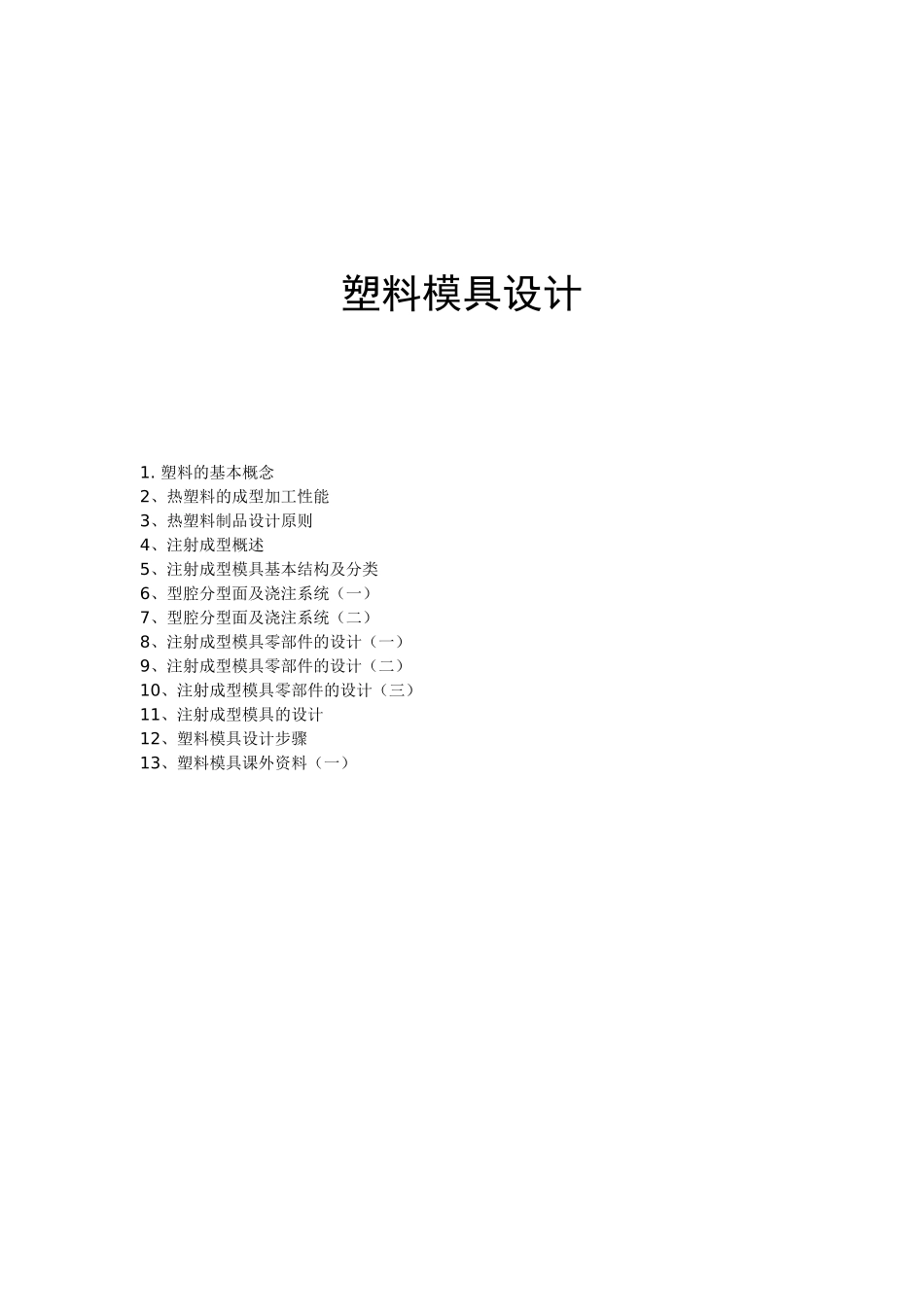 塑料模具设计

1. 塑料的基本概念
2、热塑料的成型加工性能
3、热塑料制品设计原则
4、注射成型概述
5、注射成型模具基本结构及分类
6、型腔分型面及浇注系统（一）
7、型腔分型面及浇注系统（二）
8、注射成型模具零部件的设计（一）
9、注射成型模具零部件的设计（二）
10、注射成型模具零部件的设计（三）
11、注射成型模具的设计
12、塑料模具设计步骤
13、塑料模具课外资料（一）